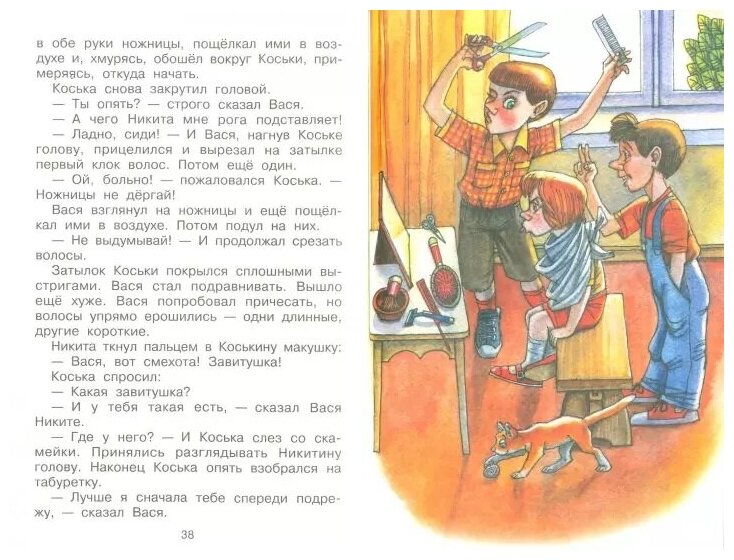 в обе руки ножницы, пощёлкал ими в воздухе и, хмурясь, обошёл вокруг Коськи, примеряясь, откуда начать.

Коська снова закрутил головой.

— Ты опять? — строго сказал Вася.

— А чего Никита мне рога подставляет!

— Ладно, сиди! — И Вася, нагнув Коське голову, прицелился и вырезал на затылке первый клок волос. Потом ещё один.

— Ой, больно! — пожаловался Коська. — Ножницы не дёргай!

Вася взглянул на ножницы и ещё пощёлкал ими в воздухе. Потом подул на них.

— Не выдумывай! — И продолжал срезать волосы.

Затылок Коськи покрылся сплошными выстригами. Вася стал подравнивать. Вышло ещё хуже. Вася попробовал причесать, но волосы упрямо ерошились — одни длинные, другие короткие.

Никита ткнул пальцем в Коськину макушку:

— Вася, вот смехота! Завитушка!

Коська спросил:

— Какая завитушка?

— И у тебя такая есть, — сказал Вася Никите.

— Где у него? — И Коська слез со скамейки. Принялись разглядывать Никитину голову. Наконец Коська опять взобрался на табуретку.

— Лучше я сначала тебе спереди подрежу, — сказал Вася.

38